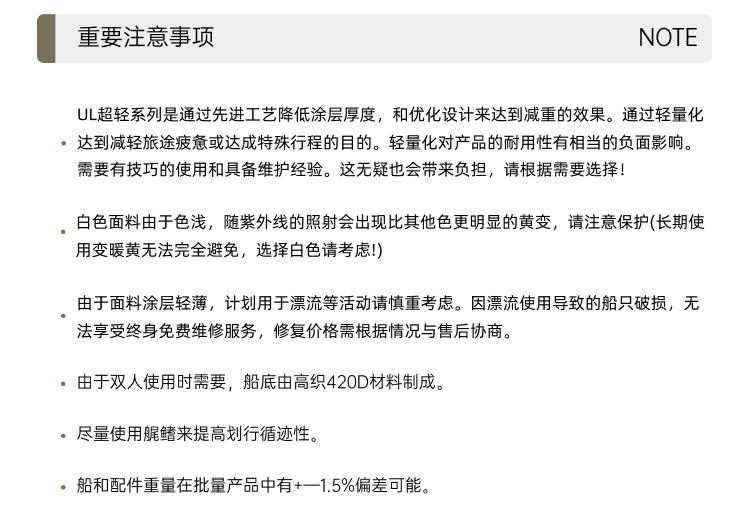 重要注意事项 NOTE

• UL超轻系列是通过先进工艺降低涂层厚度，和优化设计来达到减重的效果。通过轻量化达到减轻旅途疲惫或达成特殊行程的目的。轻量化对产品的耐用性有相当的负面影响。需要有技巧的使用和具备维护经验。这无疑也会带来负担，请根据需要选择！

• 白色面料由于色浅，随紫外线的照射会出现比其他色更明显的黄变，请注意保护(长期使用变暖黄无法完全避免，选择白色请考虑!)

• 由于面料涂层轻薄，计划用于漂流等活动请慎重考虑。因漂流使用导致的船只破损，无法享受终身免费维修服务，修复价格需根据情况与售后协商。

• 由于双人使用时需要，船底由高织420D材料制成。

• 尽量使用艉鳍来提高划行循迹性。

• 船和配件重量在批量产品中有+—1.5%偏差可能。